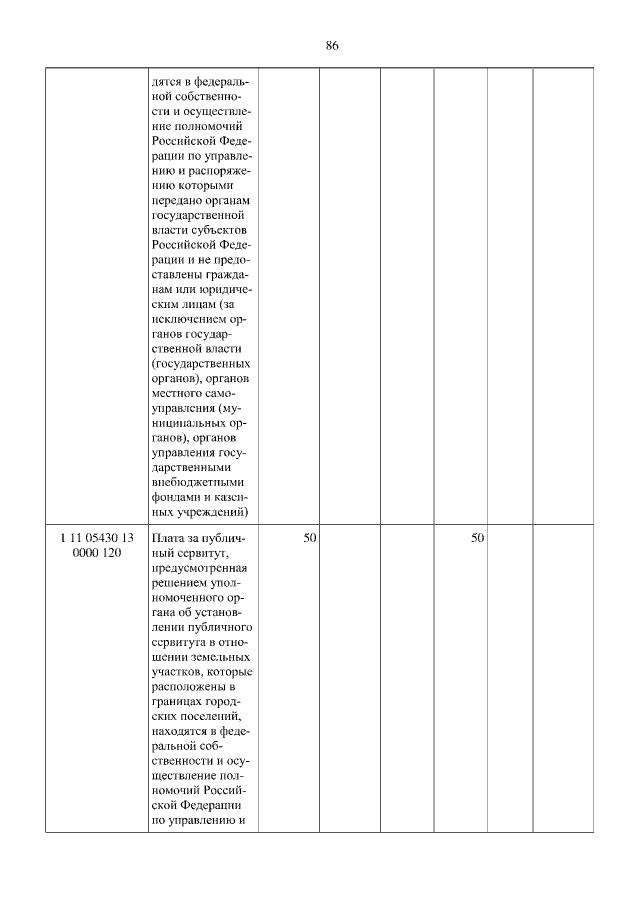 86

| | | | | | | | |
|---|---|---|---|---|---|---|---|
| | дятся в федеральной собственности и осуществление полномочий Российской Федерации по управлению и распоряжению которыми передано органам государственной власти субъектов Российской Федерации и не предоставлены гражданам или юридическим лицам (за исключением органов государственной власти (государственных органов), органов местного самоуправления (муниципальных органов), органов управления государственными внебюджетными фондами и казенных учреждений) | | | | | | |
| 1 11 05430 13 0000 120 | Плата за публичный сервитут, предусмотренная решением уполномоченного органа об установлении публичного сервитута в отношении земельных участков, которые расположены в границах городских поселений, находятся в федеральной собственности и осуществление полномочий Российской Федерации по управлению и | 50 | | | 50 | | |